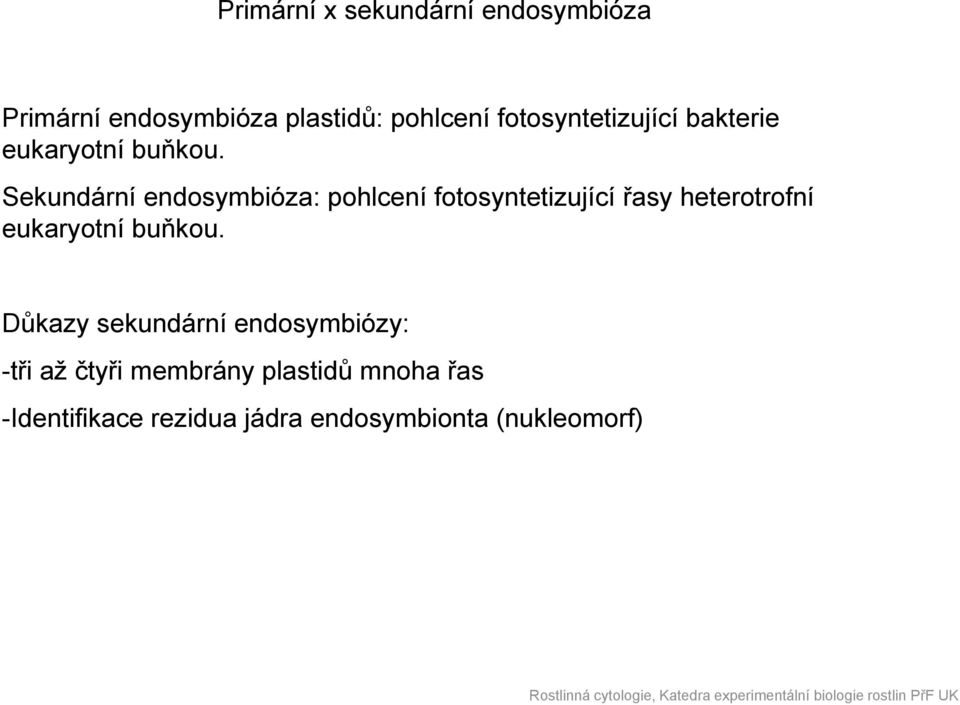 Primární x sekundární endosymbióza

Primární endosymbióza plastidů: pohlcení fotosyntetizující bakterie eukaryotní buňkou.

Sekundární endosymbióza: pohlcení fotosyntetizující řasy heterotrofní eukaryotní buňkou.

Důkazy sekundární endosymbiózy:

-tři až čtyři membrány plastidů mnoha řas

-Identifikace rezidua jádra endosymbionta (nukleomorf)

Rostlinná cytologie, Katedra experimentální biologie rostlin PřF UK